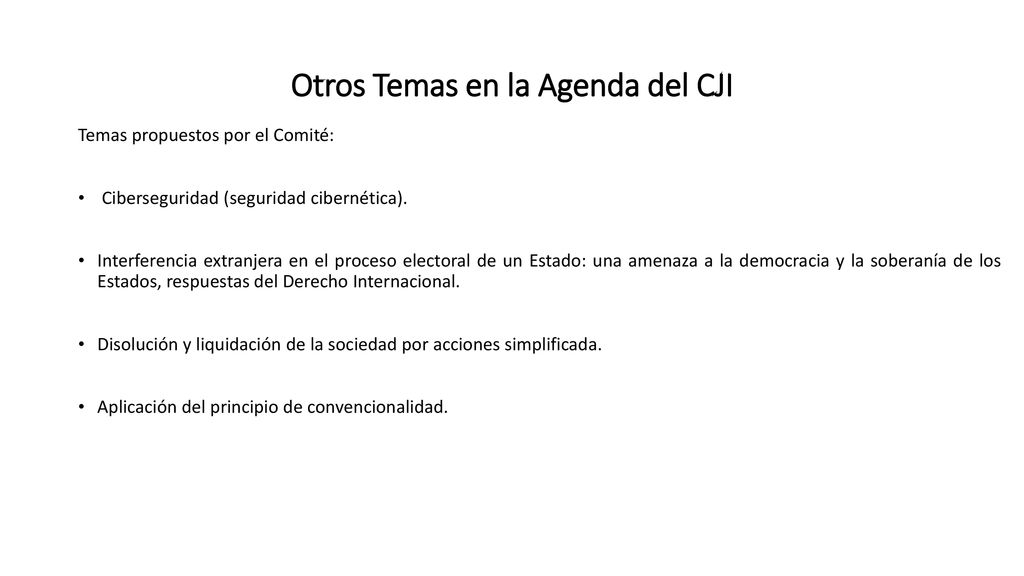 Otros Temas en la Agenda del CJI

Temas propuestos por el Comité:

• Ciberseguridad (seguridad cibernética).

• Interferencia extranjera en el proceso electoral de un Estado: una amenaza a la democracia y la soberanía de los Estados, respuestas del Derecho Internacional.

• Disolución y liquidación de la sociedad por acciones simplificada.

• Aplicación del principio de convencionalidad.